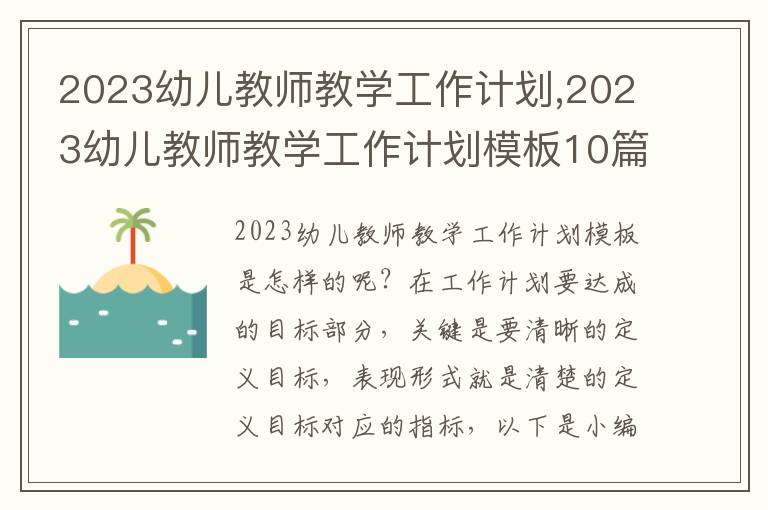 2023幼儿教师教学工作计划,2023幼儿教师教学工作计划模板10篇

2023幼儿教师教学工作计划模板是怎样的呢？在工作计划要达成的目标部分，关键是要清晰的定义目标，表现形式就是清楚的定义目标对应的指标，以下是小编